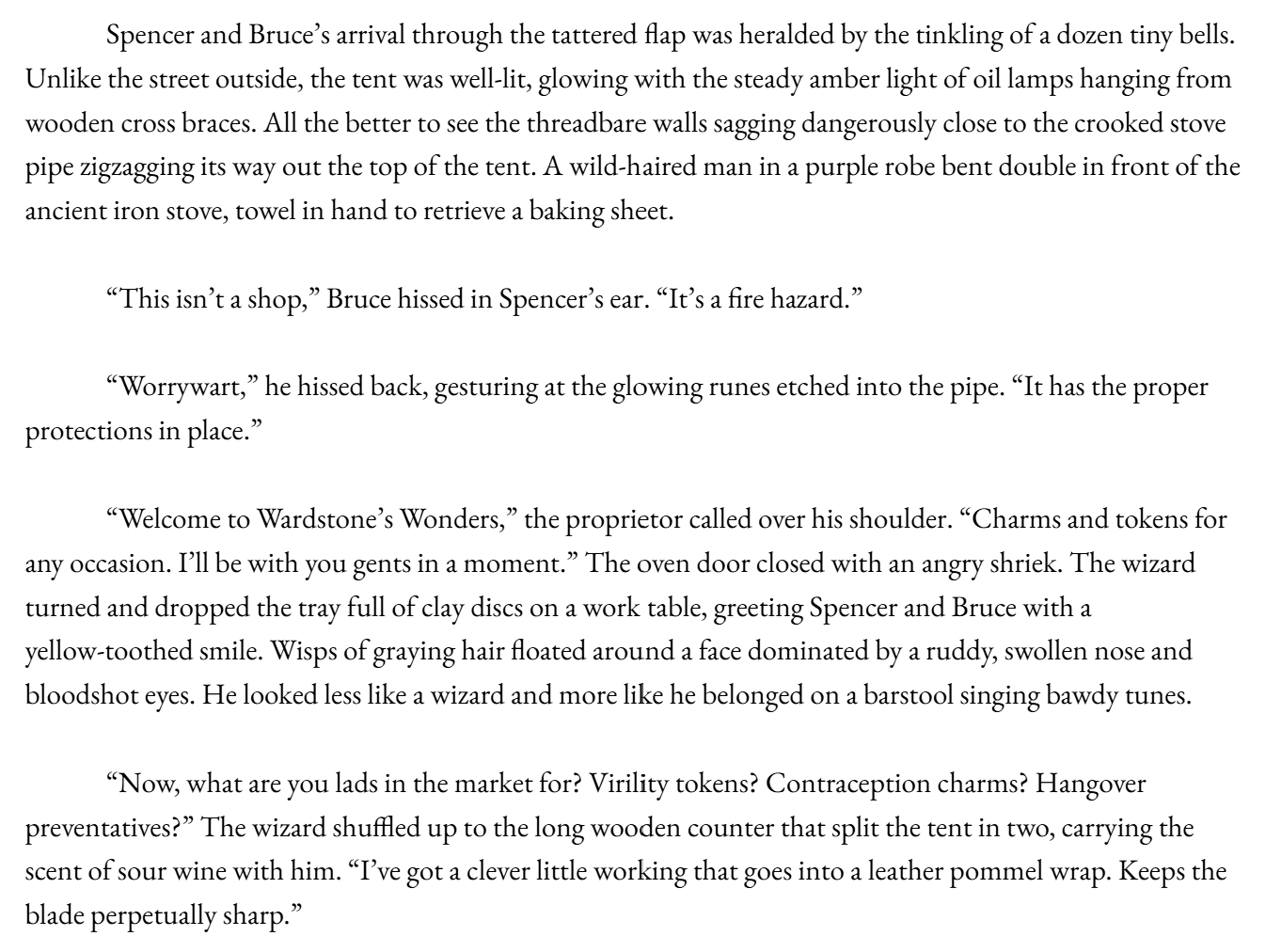 Spencer and Bruce's arrival through the tattered flap was heralded by the tinkling of a dozen tiny bells. Unlike the street outside, the tent was well-lit, glowing with the steady amber light of oil lamps hanging from wooden cross braces. All the better to see the threadbare walls sagging dangerously close to the crooked stove pipe zigzagging its way out the top of the tent. A wild-haired man in a purple robe bent double in front of the ancient iron stove, towel in hand to retrieve a baking sheet.

"This isn't a shop," Bruce hissed in Spencer's ear. "It's a fire hazard."

"Worrywart," he hissed back, gesturing at the glowing runes etched into the pipe. "It has the proper protections in place."

"Welcome to Wardstone's Wonders," the proprietor called over his shoulder. "Charms and tokens for any occasion. I'll be with you gents in a moment." The oven door closed with an angry shriek. The wizard turned and dropped the tray full of clay discs on a work table, greeting Spencer and Bruce with a yellow-toothed smile. Wisps of graying hair floated around a face dominated by a ruddy, swollen nose and bloodshot eyes. He looked less like a wizard and more like he belonged on a barstool singing bawdy tunes.

"Now, what are you lads in the market for? Virility tokens? Contraception charms? Hangover preventatives?" The wizard shuffled up to the long wooden counter that split the tent in two, carrying the scent of sour wine with him. "I've got a clever little working that goes into a leather pommel wrap. Keeps the blade perpetually sharp."